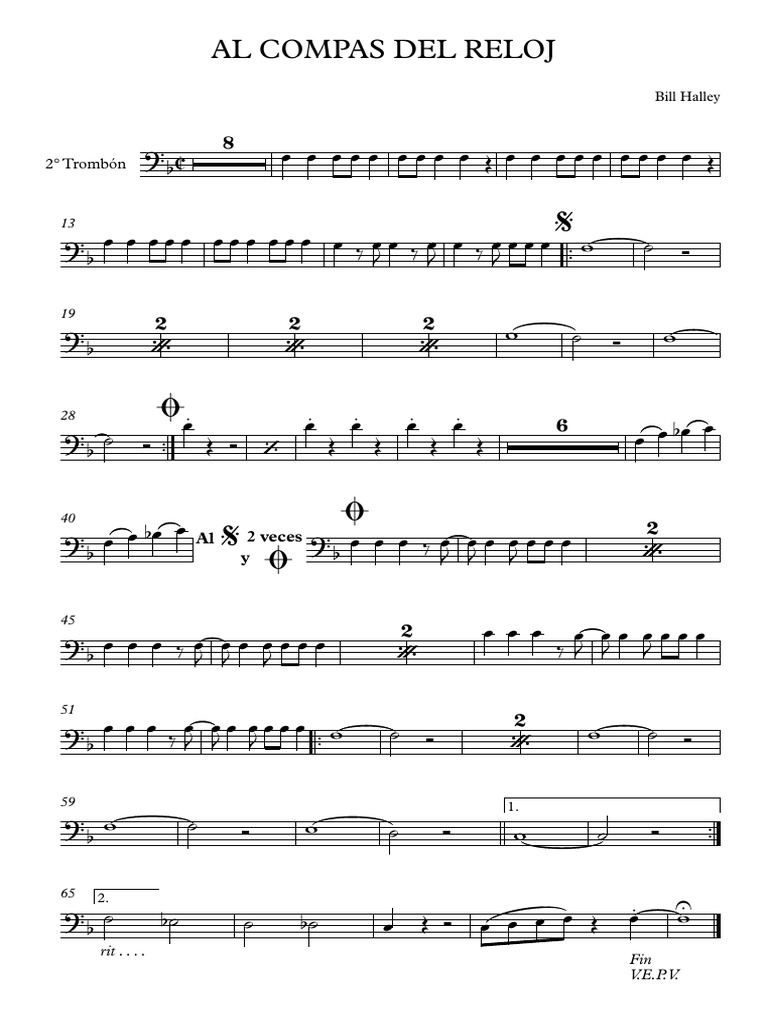 AL COMPAS DEL RELOJ

Bill Halley

2° Trombón

8

13

19

2

2

2

28

6

40

Al

2 veces

y

2

45

2

51

2

59

1.

65

2.

rit . . . .

Fin
V.E.P.V.